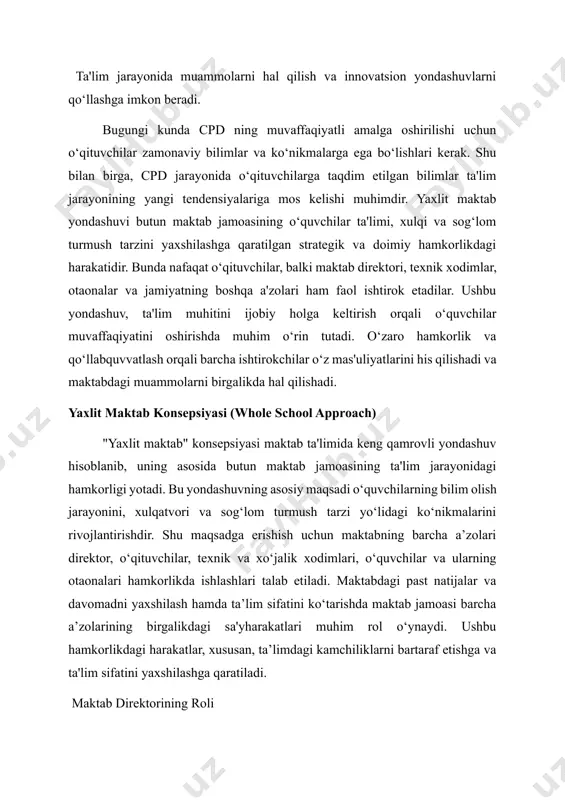 Ta'lim jarayonida muammolarni hal qilish va innovatsion yondashuvlarni qo‘llashga imkon beradi.

Bugungi kunda CPD ning muvaffaqiyatli amalga oshirilishi uchun o‘qituvchilar zamonaviy bilimlar va ko‘nikmalarga ega bo‘lishlari kerak. Shu bilan birga, CPD jarayonida o‘qituvchilarga taqdim etilgan bilimlar ta'lim jarayonining yangi tendensiyalariga mos kelishi muhimdir. Yaxlit maktab yondashuvi butun maktab jamoasining o‘quvchilar ta'limi, xulqi va sog‘lom turmush tarzini yaxshilashga qaratilgan strategik va doimiy hamkorlikdagi harakatidir. Bunda nafaqat o‘qituvchilar, balki maktab direktori, texnik xodimlar, otaonalar va jamiyatning boshqa a'zolari ham faol ishtirok etadilar. Ushbu yondashuv, ta'lim muhitini ijobiy holga keltirish orqali o‘quvchilar muvaffaqiyatini oshirishda muhim o‘rin tutadi. O‘zaro hamkorlik va qo‘llabquvvatlash orqali barcha ishtirokchilar o‘z mas'uliyatlarini his qilishadi va maktabdagi muammolarni birgalikda hal qilishadi.

Yaxlit Maktab Konsepsiyasi (Whole School Approach)

"Yaxlit maktab" konsepsiyasi maktab ta'limida keng qamrovli yondashuv hisoblanib, uning asosida butun maktab jamoasining ta'lim jarayonidagi hamkorligi yotadi. Bu yondashuvning asosiy maqsadi o‘quvchilarning bilim olish jarayonini, xulqatvori va sog‘lom turmush tarzi yo‘lidagi ko‘nikmalarini rivojlantirishdir. Shu maqsadga erishish uchun maktabning barcha a’zolari direktor, o‘qituvchilar, texnik va xo‘jalik xodimlari, o‘quvchilar va ularning otaonalari hamkorlikda ishlashlari talab etiladi. Maktabdagi past natijalar va davomadni yaxshilash hamda ta’lim sifatini ko‘tarishda maktab jamoasi barcha a’zolarining birgalikdagi sa'yharakatlari muhim rol o‘ynaydi. Ushbu hamkorlikdagi harakatlar, xususan, ta’limdagi kamchiliklarni bartaraf etishga va ta'lim sifatini yaxshilashga qaratiladi.

Maktab Direktorining Roli